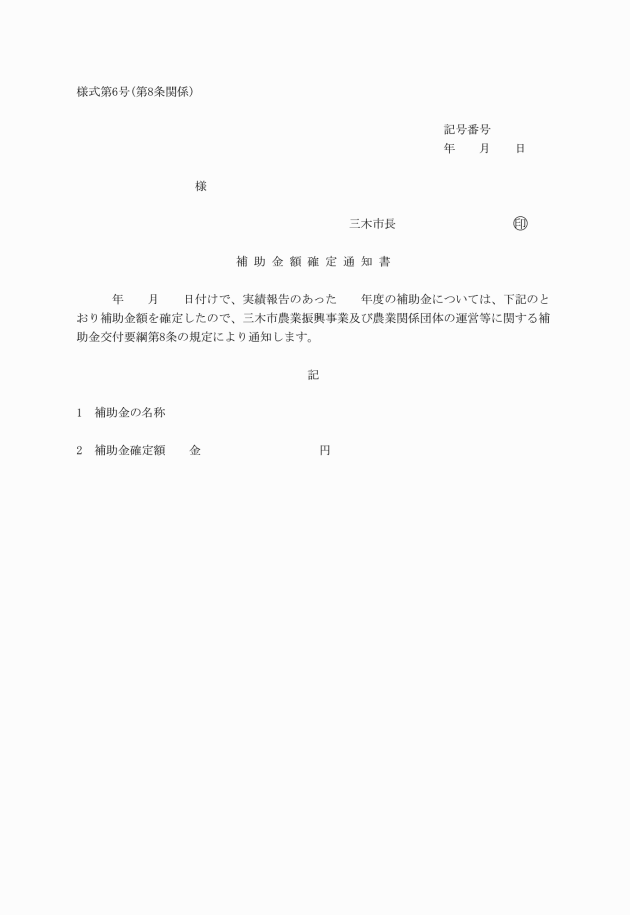 様式第6号(第8条関係)

記号番号
年　　月　　日

様

三木市長　　　　　　　　印

補助金額確定通知書

年　　月　　日付けで、実績報告のあった　　年度の補助金については、下記のとおり補助金額を確定したので、三木市農業振興事業及び農業関係団体の運営等に関する補助金交付要綱第8条の規定により通知します。

記

1　補助金の名称

2　補助金確定額　　金　　　　　　　　円